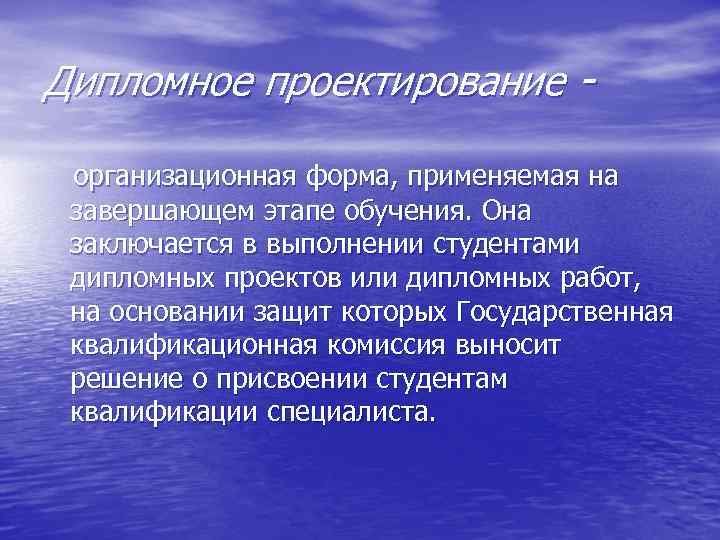 Дипломное проектирование -

организационная форма, применяемая на завершающем этапе обучения. Она заключается в выполнении студентами дипломных проектов или дипломных работ, на основании защит которых Государственная квалификационная комиссия выносит решение о присвоении студентам квалификации специалиста.